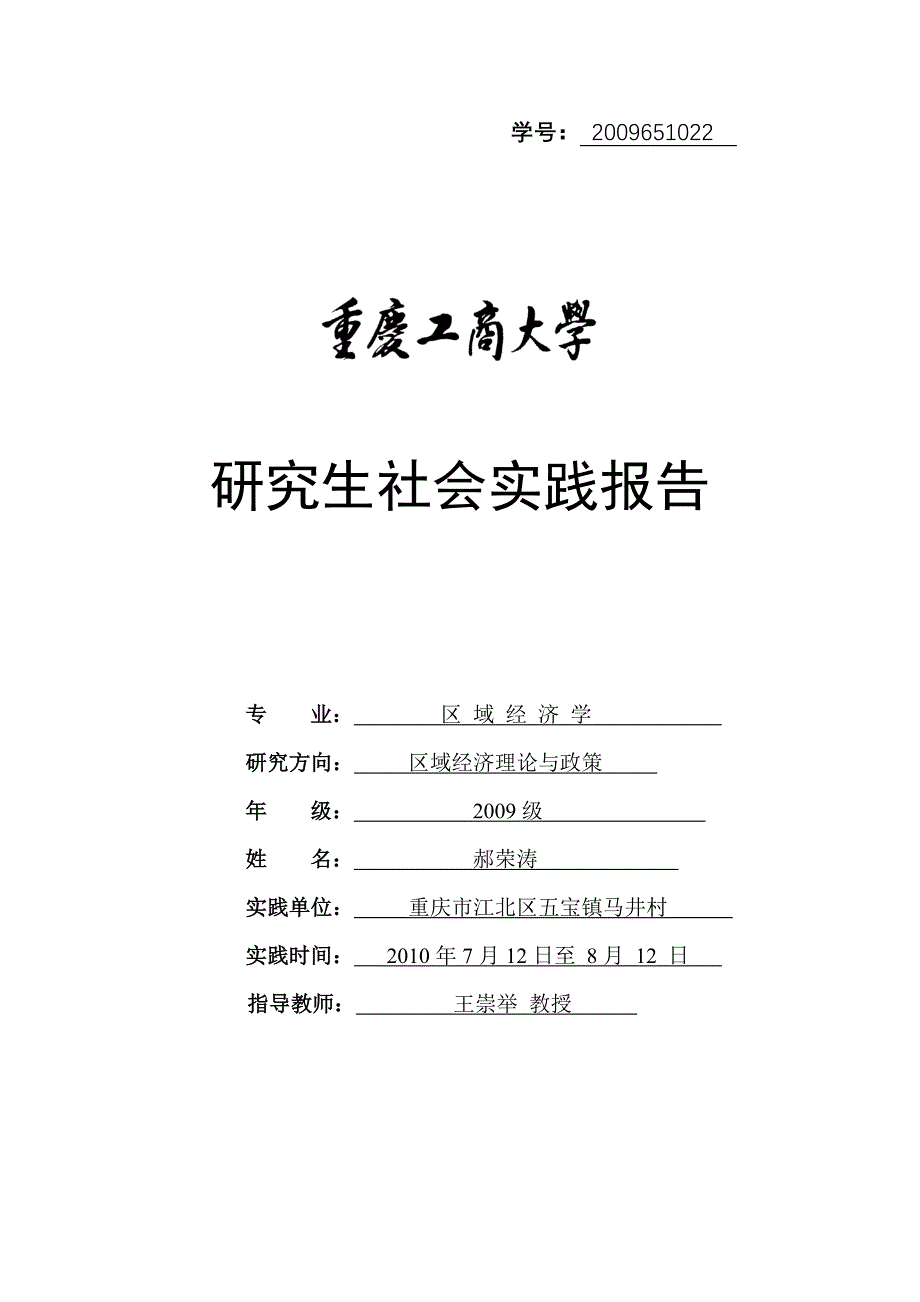 学号： 2009651022

重慶工商大學

研究生社会实践报告

专 业： 区 域 经 济 学

研究方向： 区域经济理论与政策

年 级： 2009 级

姓 名： 郝荣涛

实践单位： 重庆市江北区五宝镇马井村

实践时间： 2010 年 7 月 12 日至 8 月 12 日

指导教师： 王崇举 教授